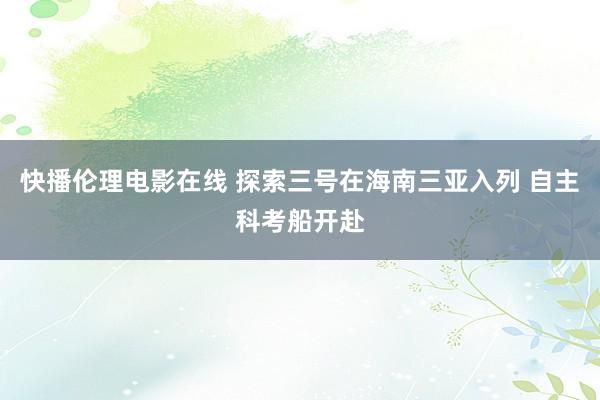 快播伦理电影在线 探索三号在海南三亚入列 自主科考船开赴